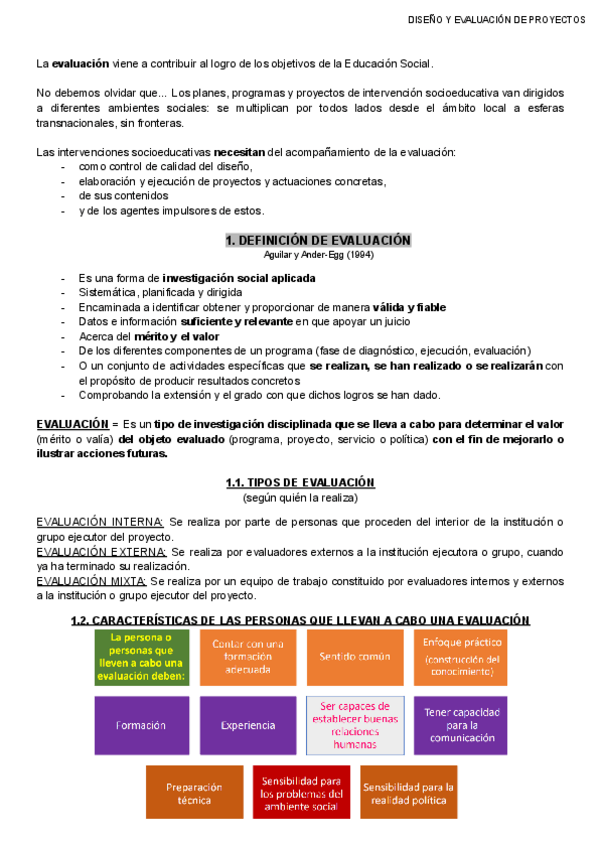 DISEÑO Y EVALUACIÓN DE PROYECTOS

La evaluación viene a contribuir al logro de los objetivos de la Educación Social.

No debemos olvidar que... Los planes, programas y proyectos de intervención socioeducativa van dirigidos a diferentes ambientes sociales: se multiplican por todos lados desde el ámbito local a esferas transnacionales, sin fronteras.

Las intervenciones socioeducativas necesitan del acompañamiento de la evaluación:
- como control de calidad del diseño,
- elaboración y ejecución de proyectos y actuaciones concretas,
- de sus contenidos
- y de los agentes impulsores de estos.

1. DEFINICIÓN DE EVALUACIÓN
Aguilar y Ander-Egg (1994)

- Es una forma de investigación social aplicada
- Sistemática, planificada y dirigida
- Encaminada a identificar obtener y proporcionar de manera válida y fiable
- Datos e información suficiente y relevante en que apoyar un juicio
- Acerca del mérito y el valor
- De los diferentes componentes de un programa (fase de diagnóstico, ejecución, evaluación)
- O un conjunto de actividades específicas que se realizan, se han realizado o se realizarán con el propósito de producir resultados concretos
- Comprobando la extensión y el grado con que dichos logros se han dado.

EVALUACIÓN = Es un tipo de investigación disciplinada que se lleva a cabo para determinar el valor (mérito o valía) del objeto evaluado (programa, proyecto, servicio o política) con el fin de mejorarlo o ilustrar acciones futuras.

1.1. TIPOS DE EVALUACIÓN
(según quién la realiza)

EVALUACIÓN INTERNA: Se realiza por parte de personas que proceden del interior de la institución o grupo ejecutor del proyecto.
EVALUACIÓN EXTERNA: Se realiza por evaluadores externos a la institución ejecutora o grupo, cuando ya ha terminado su realización.
EVALUACIÓN MIXTA: Se realiza por un equipo de trabajo constituido por evaluadores internos y externos a la institución o grupo ejecutor del proyecto.

1.2. CARACTERÍSTICAS DE LAS PERSONAS QUE LLEVAN A CABO UNA EVALUACIÓN

La persona o personas que lleven a cabo una evaluación deben:
Contar con una formación adecuada
Sentido común
Enfoque práctico (construcción del conocimiento)
Formación
Experiencia
Ser capaces de establecer buenas relaciones humanas
Tener capacidad para la comunicación
Preparación técnica
Sensibilidad para los problemas del ambiente social
Sensibilidad para la realidad política